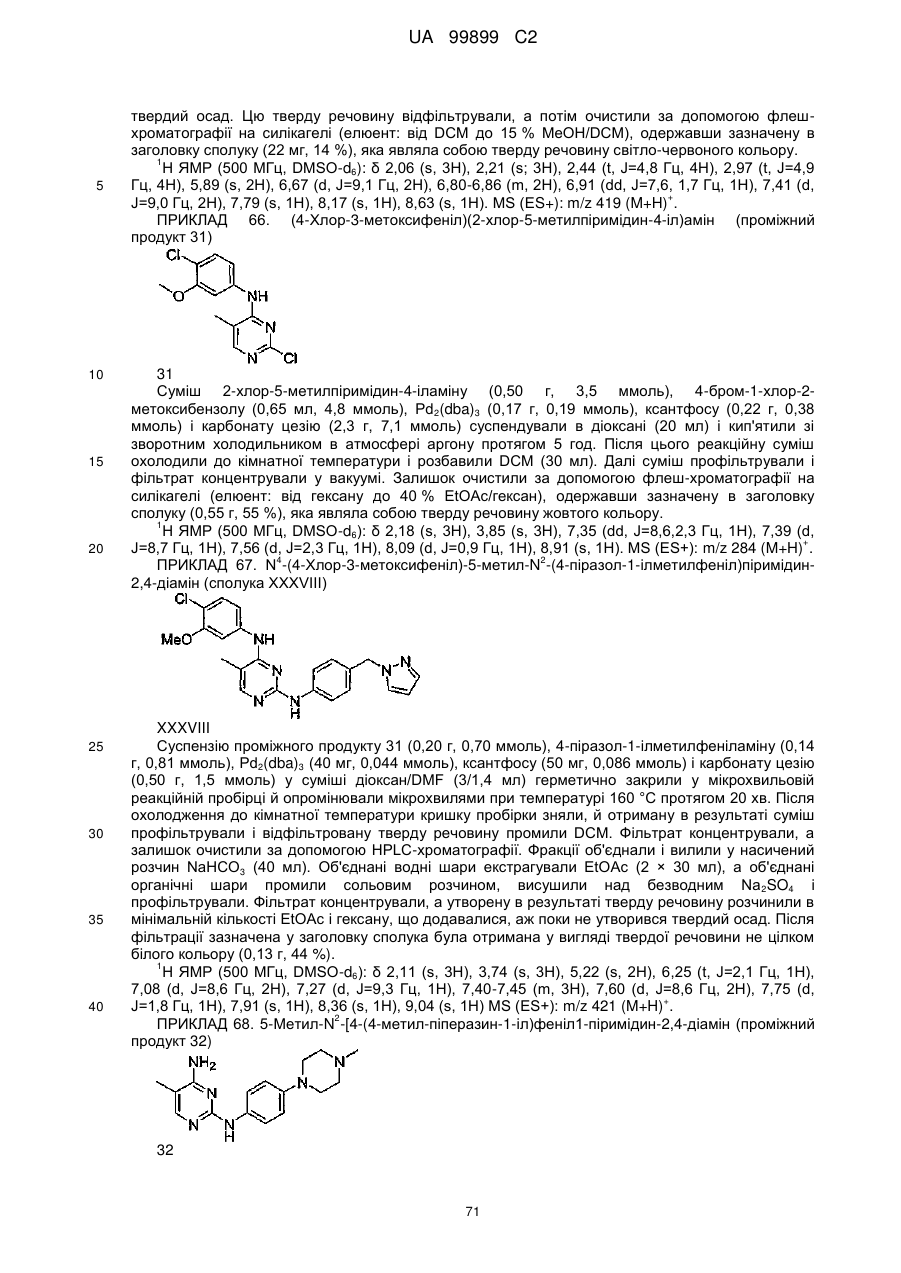 UA 99899 C2

твердий осад. Цю тверду речовину відфільтрували, а потім очистили за допомогою флеш-хроматографії на силікагелі (елюент: від DCM до 15 % MeOH/DCM), одержавши зазначену в заголовку сполуку (22 мг, 14 %), яка являла собою тверду речовину світло-червоного кольору.

$^1$H ЯМР (500 МГц, DMSO-d$_6$): δ 2,06 (s, 3H), 2,21 (s; 3H), 2,44 (t, J=4,8 Гц, 4H), 2,97 (t, J=4,9 Гц, 4H), 5,89 (s, 2H), 6,67 (d, J=9,1 Гц, 2H), 6,80-6,86 (m, 2H), 6,91 (dd, J=7,6, 1,7 Гц, 1H), 7,41 (d, J=9,0 Гц, 2H), 7,79 (s, 1H), 8,17 (s, 1H), 8,63 (s, 1H). MS (ES+): m/z 419 (M+H)$^+$.

ПРИКЛАД 66. (4-Хлор-3-метоксифеніл)(2-хлор-5-метилпіримідин-4-іл)амін (проміжний продукт 31)

Cl
O
NH
N
N
Cl

31

Суміш 2-хлор-5-метилпіримідин-4-іламіну (0,50 г, 3,5 ммоль), 4-бром-1-хлор-2-метоксибензолу (0,65 мл, 4,8 ммоль), Pd$_2$(dba)$_3$ (0,17 г, 0,19 ммоль), ксантфосу (0,22 г, 0,38 ммоль) і карбонату цезію (2,3 г, 7,1 ммоль) суспендували в діоксані (20 мл) і кип'ятили зі зворотним холодильником в атмосфері аргону протягом 5 год. Після цього реакційну суміш охолодили до кімнатної температури і розбавили DCM (30 мл). Далі суміш профільтрували і фільтрат концентрували у вакуумі. Залишок очистили за допомогою флеш-хроматографії на силікагелі (елюент: від гексану до 40 % EtOAc/гексан), одержавши зазначену в заголовку сполуку (0,55 г, 55 %), яка являла собою тверду речовину жовтого кольору.

$^1$H ЯМР (500 МГц, DMSO-d$_6$): δ 2,18 (s, 3H), 3,85 (s, 3H), 7,35 (dd, J=8,6,2,3 Гц, 1H), 7,39 (d, J=8,7 Гц, 1H), 7,56 (d, J=2,3 Гц, 1H), 8,09 (d, J=0,9 Гц, 1H), 8,91 (s, 1H). MS (ES+): m/z 284 (M+H)$^+$.

ПРИКЛАД 67. N$^4$-(4-Хлор-3-метоксифеніл)-5-метил-N$^2$-(4-піразол-1-ілметилфеніл)піримідин-2,4-діамін (сполука XXXVIII)

Cl
MeO
NH
N
N
N
H
N
N

XXXVIII

Суспензію проміжного продукту 31 (0,20 г, 0,70 ммоль), 4-піразол-1-ілметилфеніламіну (0,14 г, 0,81 ммоль), Pd$_2$(dba)$_3$ (40 мг, 0,044 ммоль), ксантфосу (50 мг, 0,086 ммоль) і карбонату цезію (0,50 г, 1,5 ммоль) у суміші діоксан/DMF (3/1,4 мл) герметично закрили у мікрохвильовій реакційній пробірці й опромінювали мікрохвилями при температурі 160 °C протягом 20 хв. Після охолодження до кімнатної температури кришку пробірки зняли, й отриману в результаті суміш профільтрували і відфільтровану тверду речовину промили DCM. Фільтрат концентрували, а залишок очистили за допомогою HPLC-хроматографії. Фракції об'єднали і вилили у насичений розчин NaHCO$_3$ (40 мл). Об'єднані водні шари екстрагували EtOAc (2 × 30 мл), а об'єднані органічні шари промили сольовим розчином, висушили над безводним Na$_2$SO$_4$ і профільтрували. Фільтрат концентрували, а утворену в результаті тверду речовину розчинили в мінімальній кількості EtOAc і гексану, що додавалися, аж поки не утворився твердий осад. Після фільтрації зазначена у заголовку сполука була отримана у вигляді твердої речовини не цілком білого кольору (0,13 г, 44 %).

$^1$H ЯМР (500 МГц, DMSO-d$_6$): δ 2,11 (s, 3H), 3,74 (s, 3H), 5,22 (s, 2H), 6,25 (t, J=2,1 Гц, 1H), 7,08 (d, J=8,6 Гц, 2H), 7,27 (d, J=9,3 Гц, 1H), 7,40-7,45 (m, 3H), 7,60 (d, J=8,6 Гц, 2H), 7,75 (d, J=1,8 Гц, 1H), 7,91 (s, 1H), 8,36 (s, 1H), 9,04 (s, 1H) MS (ES+): m/z 421 (M+H)$^+$.

ПРИКЛАД 68. 5-Метил-N$^2$-[4-(4-метил-піперазин-1-іл)феніл1-піримідин-2,4-діамін (проміжний продукт 32)

NH$_2$
N
N
N
H
N
N

32

5
10
15
20
25
30
35
40

71